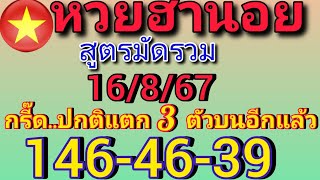 หวยฮานอย

สูตรมัดรวม

16/8/67

กรี๊ด..ปกติแตก 3 ตัวบนอีกแล้ว

146-46-39